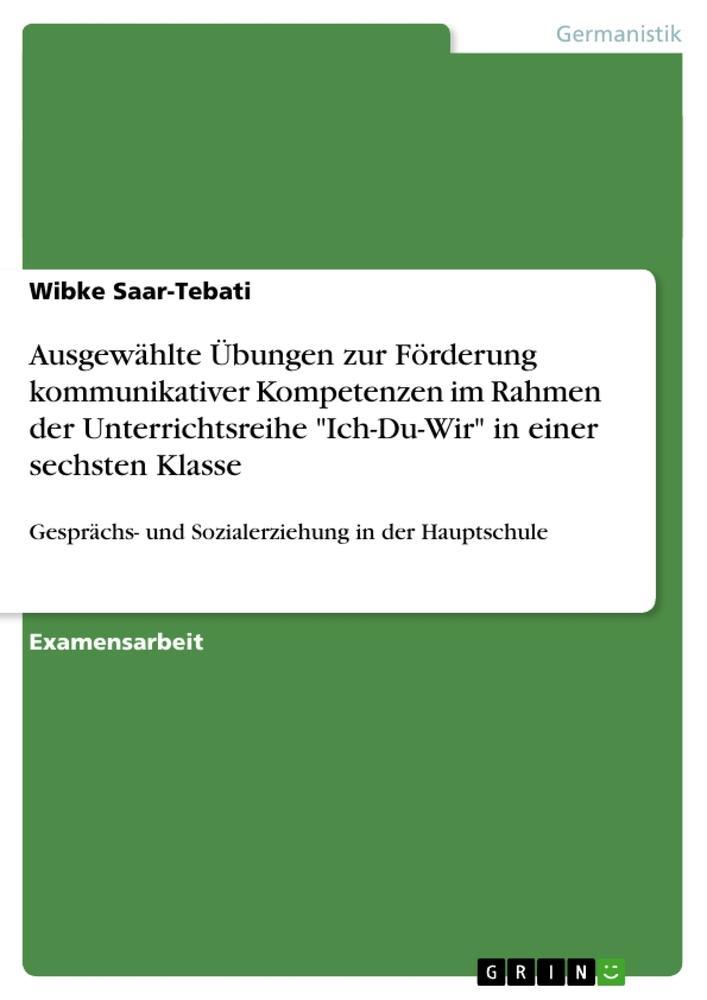 Germanistik

Wibke Saar-Tebati

Ausgewählte Übungen zur Förderung kommunikativer Kompetenzen im Rahmen der Unterrichtsreihe "Ich-Du-Wir" in einer sechsten Klasse

Gesprächs- und Sozialerziehung in der Hauptschule

Examensarbeit

GRIN